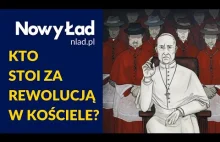 Nowy Ład
nlad.pl

KTO STOI ZA REWOLUCJĄ W KOŚCIELE?